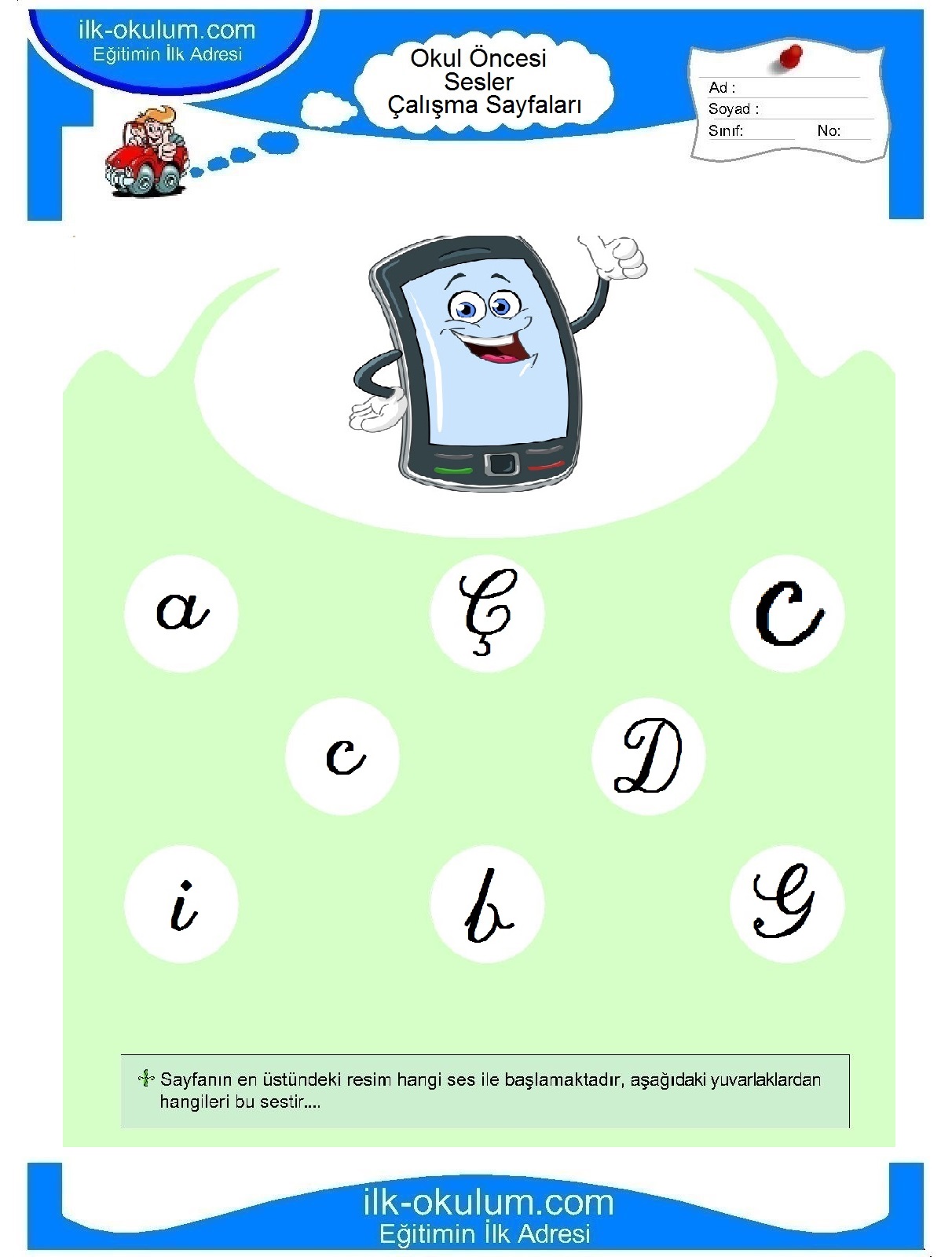 ilk-okulum.com
Eğitimin İlk Adresi

Okul Öncesi
Sesler
Çalışma Sayfaları

Ad :
Soyad :
Sınıf: No:

a Ç C

c D

i b G

Sayfanın en üstündeki resim hangi ses ile başlamaktadır, aşağıdaki yuvarlaklardan hangileri bu sestir....

ilk-okulum.com
Eğitimin İlk Adresi